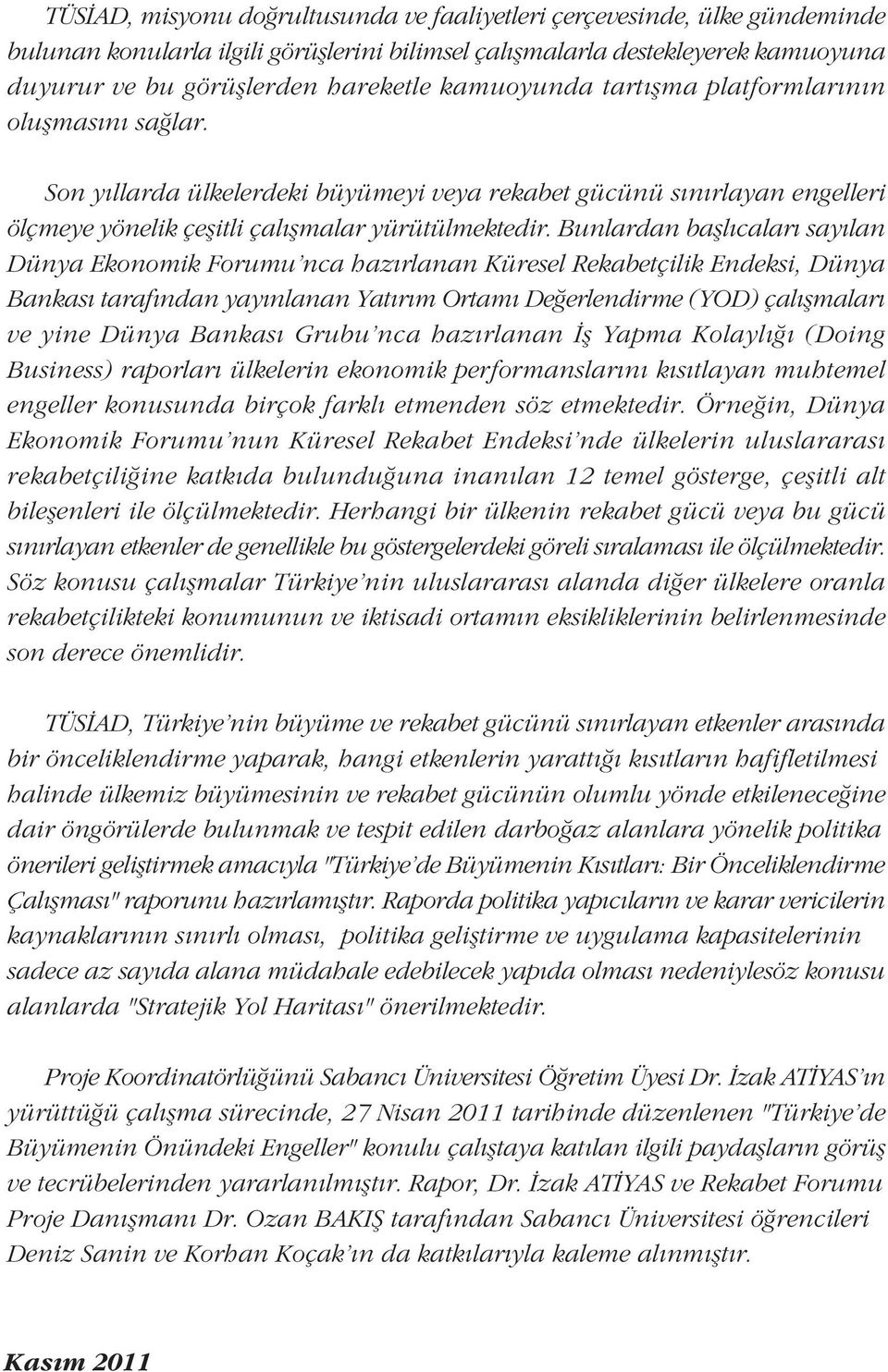 TÜSİAD, misyonu doğrultusunda ve faaliyetleri çerçevesinde, ülke gündeminde bulunan konularla ilgili görüşlerini bilimsel çalışmalarla destekleyerek kamuoyuna duyurur ve bu görüşlerden hareketle kamuoyunda tartışma platformlarının oluşmasını sağlar.

Son yıllarda ülkelerdeki büyümeyi veya rekabet gücünü sınırlayan engelleri ölçmeye yönelik çeşitli çalışmalar yürütülmektedir. Bunlardan başlıcaları sayılan Dünya Ekonomik Forumu'nca hazırlanan Küresel Rekabetçilik Endeksi, Dünya Bankası tarafından yayınlanan Yatırım Ortamı Değerlendirme (YOD) çalışmaları ve yine Dünya Bankası Grubu'nca hazırlanan İş Yapma Kolaylığı (Doing Business) raporları ülkelerin ekonomik performanslarını kısıtlayan muhtemel engeller konusunda birçok farklı etmenden söz etmektedir. Örneğin, Dünya Ekonomik Forumu'nun Küresel Rekabet Endeksi'nde ülkelerin uluslararası rekabetçiliğine katkıda bulunduğuna inanılan 12 temel gösterge, çeşitli alt bileşenleri ile ölçülmektedir. Herhangi bir ülkenin rekabet gücü veya bu gücü sınırlayan etkenler de genellikle bu göstergelerdeki göreli sıralaması ile ölçülmektedir. Söz konusu çalışmalar Türkiye'nin uluslararası alanda diğer ülkelere oranla rekabetçilikteki konumunun ve iktisadi ortamın eksikliklerinin belirlenmesinde son derece önemlidir.

TÜSİAD, Türkiye'nin büyüme ve rekabet gücünü sınırlayan etkenler arasında bir önceliklendirme yaparak, hangi etkenlerin yarattığı kısıtların hafifletilmesi halinde ülkemiz büyümesinin ve rekabet gücünün olumlu yönde etkileneceğine dair öngörülerde bulunmak ve tespit edilen darboğaz alanlara yönelik politika önerileri geliştirmek amacıyla "Türkiye'de Büyümenin Kısıtları: Bir Önceliklendirme Çalışması" raporunu hazırlamıştır. Raporda politika yapıcıların ve karar vericilerin kaynaklarının sınırlı olması, politika geliştirme ve uygulama kapasitelerinin sadece az sayıda alana müdahale edebilecek yapıda olması nedeniylesöz konusu alanlarda "Stratejik Yol Haritası" önerilmektedir.

Proje Koordinatörlüğünü Sabancı Üniversitesi Öğretim Üyesi Dr. İzak ATİYAS'ın yürüttüğü çalışma sürecinde, 27 Nisan 2011 tarihinde düzenlenen "Türkiye'de Büyümenin Önündeki Engeller" konulu çalıştaya katılan ilgili paydaşların görüş ve tecrübelerinden yararlanılmıştır. Rapor, Dr. İzak ATİYAS ve Rekabet Forumu Proje Danışmanı Dr. Ozan BAKIŞ tarafından Sabancı Üniversitesi öğrencileri Deniz Sanin ve Korhan Koçak'ın da katkılarıyla kaleme alınmıştır.

Kasım 2011